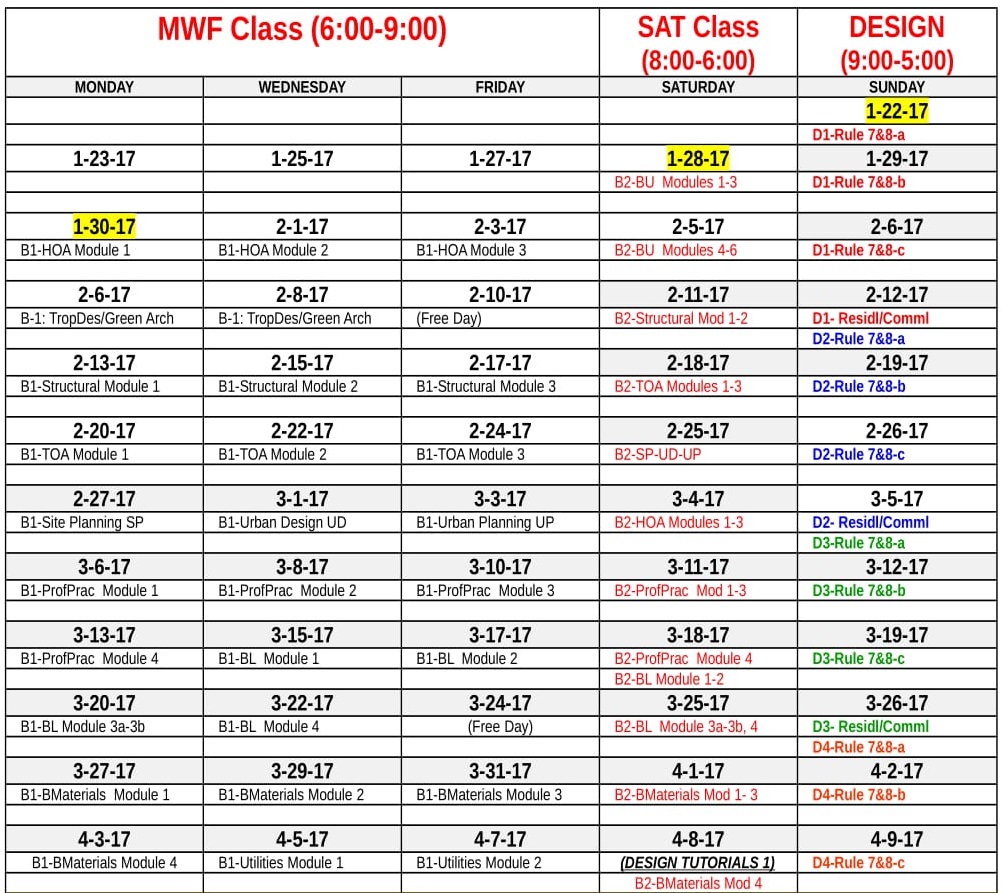 | MWF Class (6:00-9:00) | | | SAT Class (8:00-6:00) | DESIGN (9:00-5:00) |
|---|---|---|---|---|
| MONDAY | WEDNESDAY | FRIDAY | SATURDAY | SUNDAY |
| | | | | 1-22-17 |
| | | | | D1-Rule 7&8-a |
| 1-23-17 | 1-25-17 | 1-27-17 | 1-28-17 | 1-29-17 |
| | | | B2-BU Modules 1-3 | D1-Rule 7&8-b |
| | | | | |
| 1-30-17 | 2-1-17 | 2-3-17 | 2-5-17 | 2-6-17 |
| B1-HOA Module 1 | B1-HOA Module 2 | B1-HOA Module 3 | B2-BU Modules 4-6 | D1-Rule 7&8-c |
| | | | | |
| 2-6-17 | 2-8-17 | 2-10-17 | 2-11-17 | 2-12-17 |
| B-1: TropDes/Green Arch | B-1: TropDes/Green Arch | (Free Day) | B2-Structural Mod 1-2 | D1- Residl/Comml |
| | | | | D2-Rule 7&8-a |
| 2-13-17 | 2-15-17 | 2-17-17 | 2-18-17 | 2-19-17 |
| B1-Structural Module 1 | B1-Structural Module 2 | B1-Structural Module 3 | B2-TOA Modules 1-3 | D2-Rule 7&8-b |
| | | | | |
| 2-20-17 | 2-22-17 | 2-24-17 | 2-25-17 | 2-26-17 |
| B1-TOA Module 1 | B1-TOA Module 2 | B1-TOA Module 3 | B2-SP-UD-UP | D2-Rule 7&8-c |
| | | | | |
| 2-27-17 | 3-1-17 | 3-3-17 | 3-4-17 | 3-5-17 |
| B1-Site Planning SP | B1-Urban Design UD | B1-Urban Planning UP | B2-HOA Modules 1-3 | D2- Residl/Comml |
| | | | | D3-Rule 7&8-a |
| 3-6-17 | 3-8-17 | 3-10-17 | 3-11-17 | 3-12-17 |
| B1-ProfPrac Module 1 | B1-ProfPrac Module 2 | B1-ProfPrac Module 3 | B2-ProfPrac Mod 1-3 | D3-Rule 7&8-b |
| | | | | |
| 3-13-17 | 3-15-17 | 3-17-17 | 3-18-17 | 3-19-17 |
| B1-ProfPrac Module 4 | B1-BL Module 1 | B1-BL Module 2 | B2-ProfPrac Module 4 | D3-Rule 7&8-c |
| | | | B2-BL Module 1-2 | |
| 3-20-17 | 3-22-17 | 3-24-17 | 3-25-17 | 3-26-17 |
| B1-BL Module 3a-3b | B1-BL Module 4 | (Free Day) | B2-BL Module 3a-3b, 4 | D3- Residl/Comml |
| | | | | D4-Rule 7&8-a |
| 3-27-17 | 3-29-17 | 3-31-17 | 4-1-17 | 4-2-17 |
| B1-BMaterials Module 1 | B1-BMaterials Module 2 | B1-BMaterials Module 3 | B2-BMaterials Mod 1- 3 | D4-Rule 7&8-b |
| | | | | |
| 4-3-17 | 4-5-17 | 4-7-17 | 4-8-17 | 4-9-17 |
| B1-BMaterials Module 4 | B1-Utilities Module 1 | B1-Utilities Module 2 | (DESIGN TUTORIALS 1) | D4-Rule 7&8-c |
| | | | B2-BMaterials Mod 4 | |